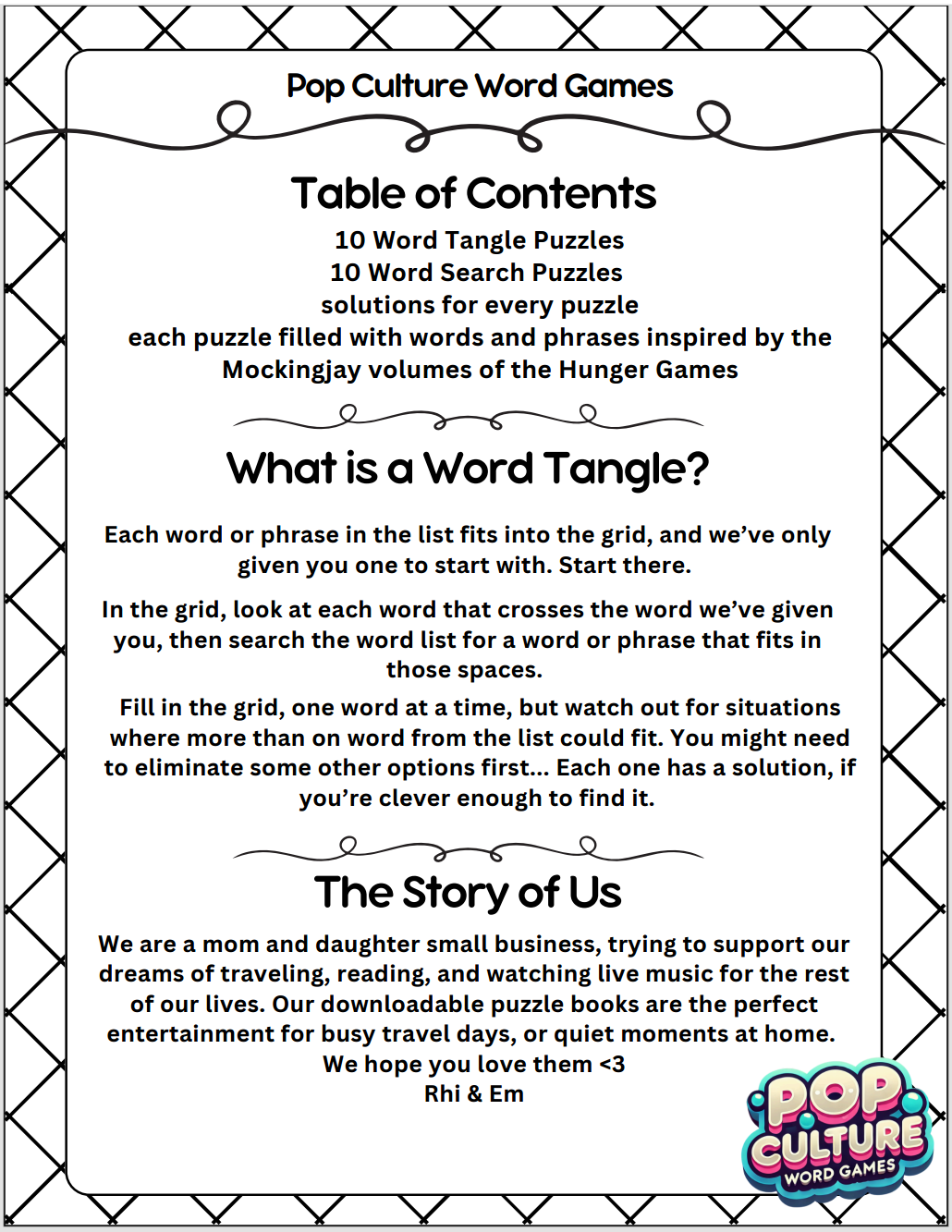 Pop Culture Word Games

Table of Contents

10 Word Tangle Puzzles
10 Word Search Puzzles
solutions for every puzzle
each puzzle filled with words and phrases inspired by the Mockingjay volumes of the Hunger Games

What is a Word Tangle?

Each word or phrase in the list fits into the grid, and we've only given you one to start with. Start there.

In the grid, look at each word that crosses the word we've given you, then search the word list for a word or phrase that fits in those spaces.

Fill in the grid, one word at a time, but watch out for situations where more than on word from the list could fit. You might need to eliminate some other options first... Each one has a solution, if you're clever enough to find it.

The Story of Us

We are a mom and daughter small business, trying to support our dreams of traveling, reading, and watching live music for the rest of our lives. Our downloadable puzzle books are the perfect entertainment for busy travel days, or quiet moments at home.
We hope you love them <3
Rhi & Em

POP CULTURE WORD GAMES